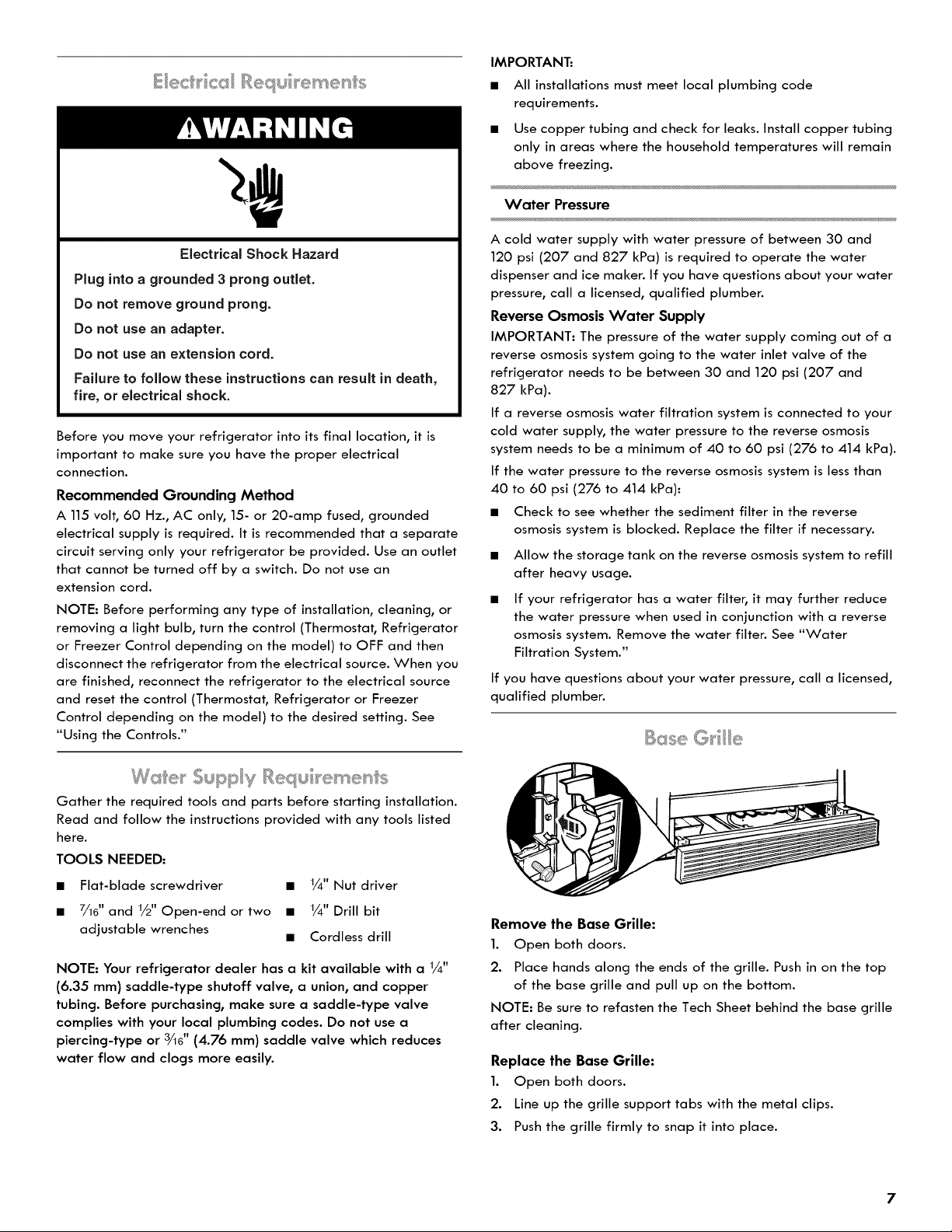 Electrical Requirements

WARNING

Electrical Shock Hazard

Plug into a grounded 3 prong outlet.

Do not remove ground prong.

Do not use an adapter.

Do not use an extension cord.

Failure to follow these instructions can result in death, fire, or electrical shock.

Before you move your refrigerator into its final location, it is important to make sure you have the proper electrical connection.

Recommended Grounding Method

A 115 volt, 60 Hz., AC only, 15- or 20-amp fused, grounded electrical supply is required. It is recommended that a separate circuit serving only your refrigerator be provided. Use an outlet that cannot be turned off by a switch. Do not use an extension cord.

NOTE: Before performing any type of installation, cleaning, or removing a light bulb, turn the control (Thermostat, Refrigerator or Freezer Control depending on the model) to OFF and then disconnect the refrigerator from the electrical source. When you are finished, reconnect the refrigerator to the electrical source and reset the control (Thermostat, Refrigerator or Freezer Control depending on the model) to the desired setting. See "Using the Controls."

Water Supply Requirements

Gather the required tools and parts before starting installation. Read and follow the instructions provided with any tools listed here.

TOOLS NEEDED:

• Flat-blade screwdriver

• $\frac{7}{16}$" and $\frac{1}{2}$" Open-end or two adjustable wrenches

• $\frac{1}{4}$" Nut driver

• $\frac{1}{4}$" Drill bit

• Cordless drill

NOTE: Your refrigerator dealer has a kit available with a $\frac{1}{4}$" (6.35 mm) saddle-type shutoff valve, a union, and copper tubing. Before purchasing, make sure a saddle-type valve complies with your local plumbing codes. Do not use a piercing-type or $\frac{3}{16}$" (4.76 mm) saddle valve which reduces water flow and clogs more easily.

IMPORTANT:

• All installations must meet local plumbing code requirements.

• Use copper tubing and check for leaks. Install copper tubing only in areas where the household temperatures will remain above freezing.

Water Pressure

A cold water supply with water pressure of between 30 and 120 psi (207 and 827 kPa) is required to operate the water dispenser and ice maker. If you have questions about your water pressure, call a licensed, qualified plumber.

Reverse Osmosis Water Supply

IMPORTANT: The pressure of the water supply coming out of a reverse osmosis system going to the water inlet valve of the refrigerator needs to be between 30 and 120 psi (207 and 827 kPa).

If a reverse osmosis water filtration system is connected to your cold water supply, the water pressure to the reverse osmosis system needs to be a minimum of 40 to 60 psi (276 to 414 kPa).

If the water pressure to the reverse osmosis system is less than 40 to 60 psi (276 to 414 kPa):

• Check to see whether the sediment filter in the reverse osmosis system is blocked. Replace the filter if necessary.

• Allow the storage tank on the reverse osmosis system to refill after heavy usage.

• If your refrigerator has a water filter, it may further reduce the water pressure when used in conjunction with a reverse osmosis system. Remove the water filter. See "Water Filtration System."

If you have questions about your water pressure, call a licensed, qualified plumber.

Base Grille

Remove the Base Grille:

1. Open both doors.

2. Place hands along the ends of the grille. Push in on the top of the base grille and pull up on the bottom.

NOTE: Be sure to refasten the Tech Sheet behind the base grille after cleaning.

Replace the Base Grille:

1. Open both doors.

2. Line up the grille support tabs with the metal clips.

3. Push the grille firmly to snap it into place.

7